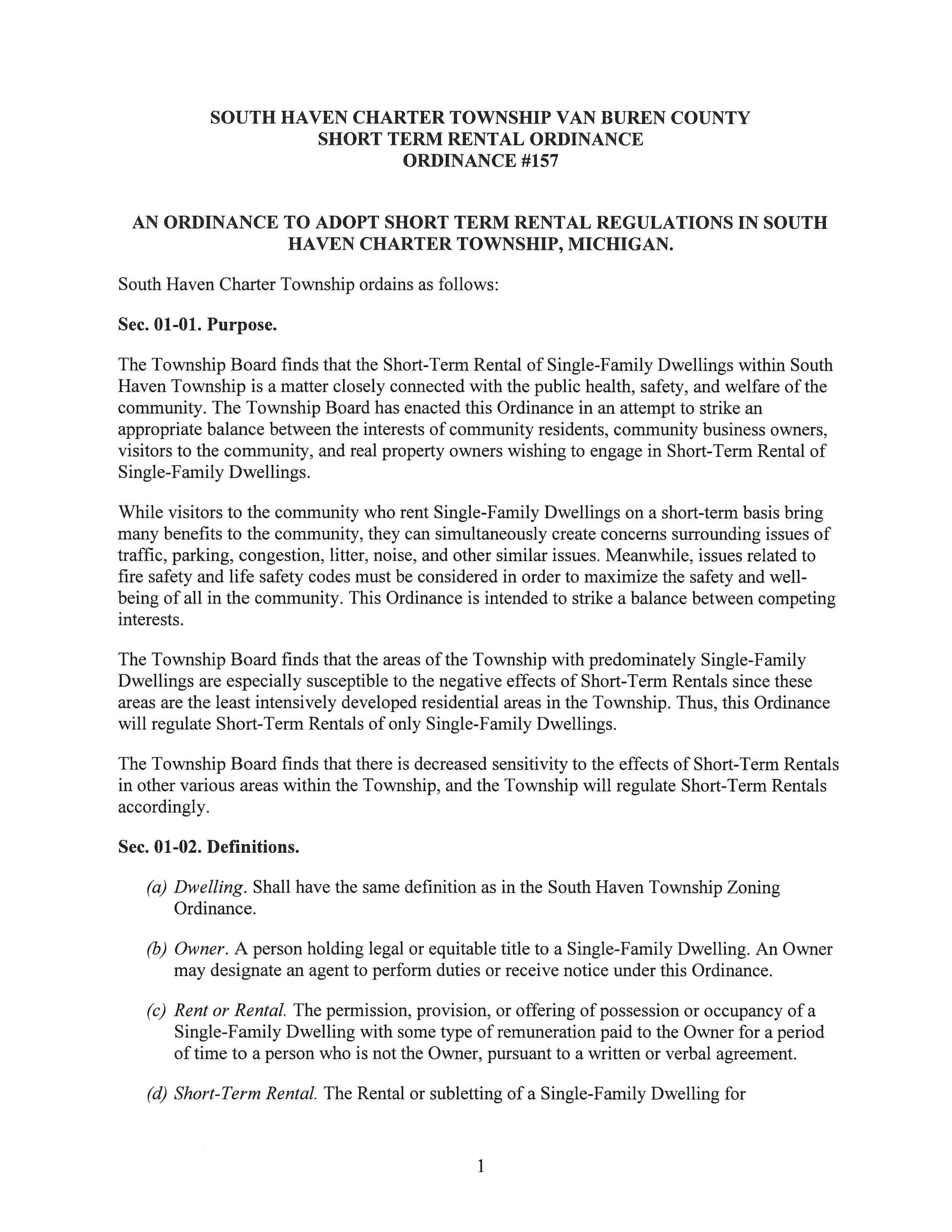 SOUTH HAVEN CHARTER TOWNSHIP VAN BUREN COUNTY
SHORT TERM RENTAL ORDINANCE
ORDINANCE #157

AN ORDINANCE TO ADOPT SHORT TERM RENTAL REGULATIONS IN SOUTH HAVEN CHARTER TOWNSHIP, MICHIGAN.

South Haven Charter Township ordains as follows:

Sec. 01-01. Purpose.

The Township Board finds that the Short-Term Rental of Single-Family Dwellings within South Haven Township is a matter closely connected with the public health, safety, and welfare of the community. The Township Board has enacted this Ordinance in an attempt to strike an appropriate balance between the interests of community residents, community business owners, visitors to the community, and real property owners wishing to engage in Short-Term Rental of Single-Family Dwellings.

While visitors to the community who rent Single-Family Dwellings on a short-term basis bring many benefits to the community, they can simultaneously create concerns surrounding issues of traffic, parking, congestion, litter, noise, and other similar issues. Meanwhile, issues related to fire safety and life safety codes must be considered in order to maximize the safety and well-being of all in the community. This Ordinance is intended to strike a balance between competing interests.

The Township Board finds that the areas of the Township with predominately Single-Family Dwellings are especially susceptible to the negative effects of Short-Term Rentals since these areas are the least intensively developed residential areas in the Township. Thus, this Ordinance will regulate Short-Term Rentals of only Single-Family Dwellings.

The Township Board finds that there is decreased sensitivity to the effects of Short-Term Rentals in other various areas within the Township, and the Township will regulate Short-Term Rentals accordingly.

Sec. 01-02. Definitions.

(a) Dwelling. Shall have the same definition as in the South Haven Township Zoning Ordinance.

(b) Owner. A person holding legal or equitable title to a Single-Family Dwelling. An Owner may designate an agent to perform duties or receive notice under this Ordinance.

(c) Rent or Rental. The permission, provision, or offering of possession or occupancy of a Single-Family Dwelling with some type of remuneration paid to the Owner for a period of time to a person who is not the Owner, pursuant to a written or verbal agreement.

(d) Short-Term Rental. The Rental or subletting of a Single-Family Dwelling for

1